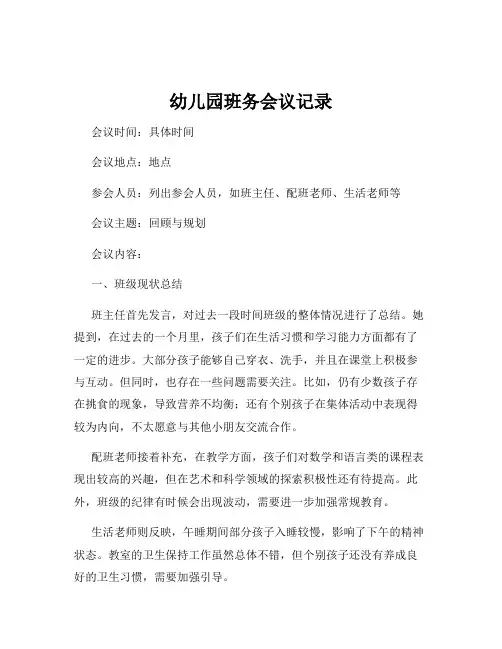 幼儿园班务会议记录

会议时间：具体时间

会议地点：地点

参会人员：列出参会人员，如班主任、配班老师、生活老师等

会议主题：回顾与规划

会议内容：

一、班级现状总结

班主任首先发言，对过去一段时间班级的整体情况进行了总结。她提到，在过去的一个月里，孩子们在生活习惯和学习能力方面都有了一定的进步。大部分孩子能够自己穿衣、洗手，并且在课堂上积极参与互动。但同时，也存在一些问题需要关注。比如，仍有少数孩子存在挑食的现象，导致营养不均衡；还有个别孩子在集体活动中表现得较为内向，不太愿意与其他小朋友交流合作。

配班老师接着补充，在教学方面，孩子们对数学和语言类的课程表现出较高的兴趣，但在艺术和科学领域的探索积极性还有待提高。此外，班级的纪律有时候会出现波动，需要进一步加强常规教育。

生活老师则反映，午睡期间部分孩子入睡较慢，影响了下午的精神状态。教室的卫生保持工作虽然总体不错，但个别孩子还没有养成良好的卫生习惯，需要加强引导。